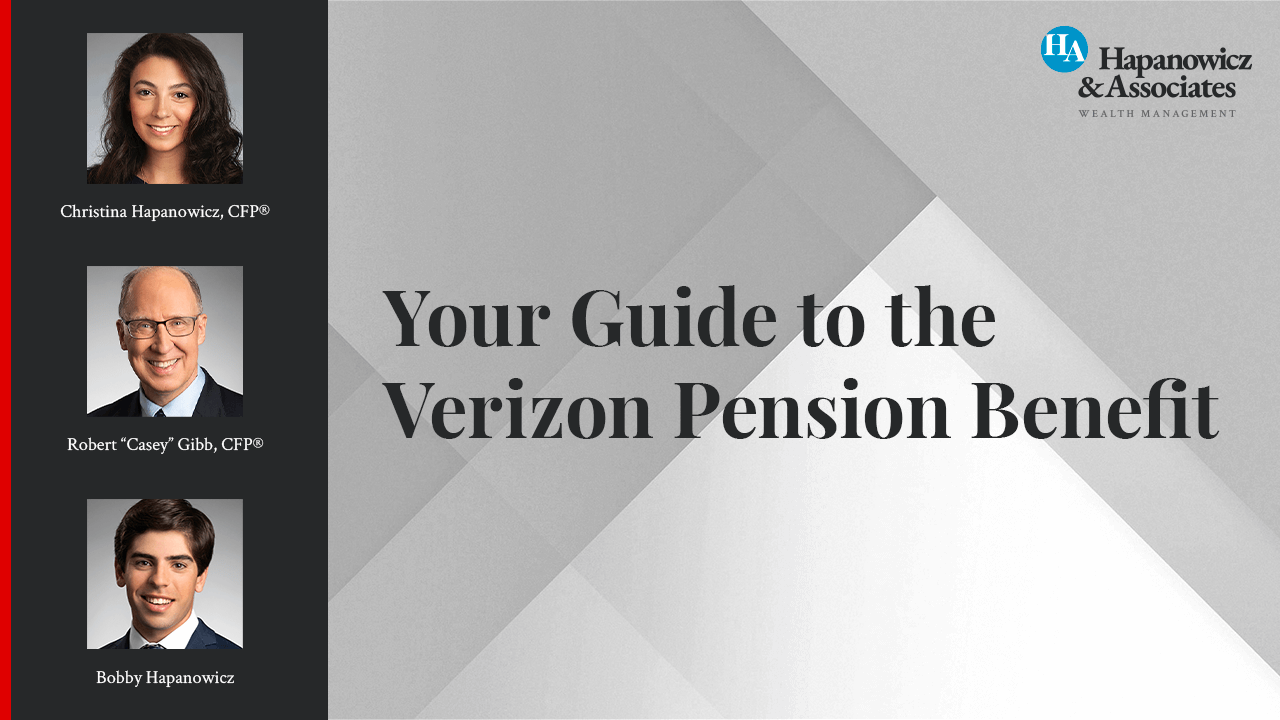 Christina Hapanowicz, CFP®

Robert "Casey" Gibb, CFP®

Bobby Hapanowicz

HA Hapanowicz & Associates
WEALTH MANAGEMENT

Your Guide to the Verizon Pension Benefit